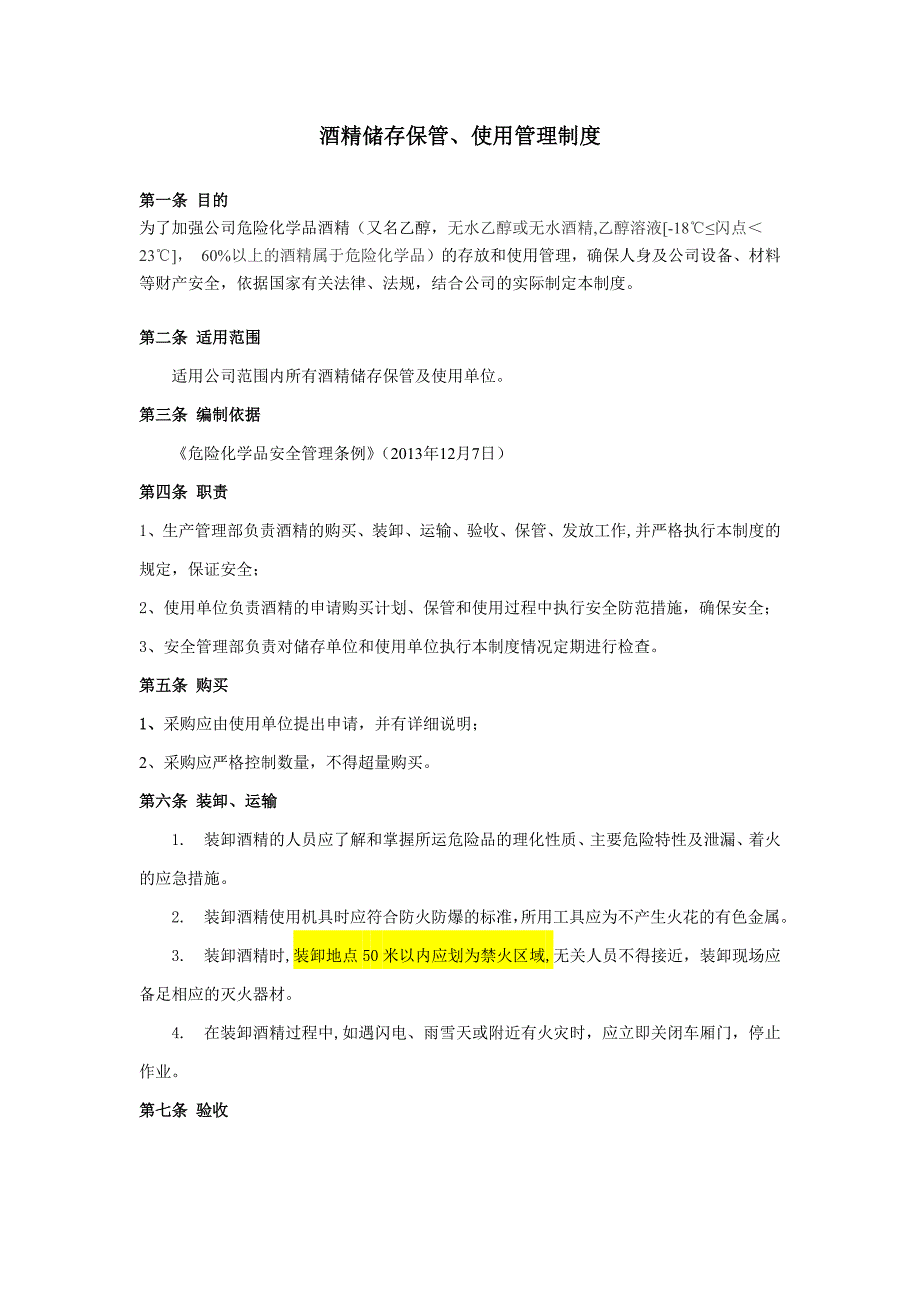 酒精储存保管、使用管理制度

第一条 目的
为了加强公司危险化学品酒精（又名乙醇，无水乙醇或无水酒精,乙醇溶液[-18℃≤闪点＜23℃]， 60%以上的酒精属于危险化学品）的存放和使用管理，确保人身及公司设备、材料等财产安全，依据国家有关法律、法规，结合公司的实际制定本制度。

第二条 适用范围

适用公司范围内所有酒精储存保管及使用单位。

第三条 编制依据

《危险化学品安全管理条例》(2013年12月7日）

第四条 职责

1、生产管理部负责酒精的购买、装卸、运输、验收、保管、发放工作,并严格执行本制度的规定，保证安全；

2、使用单位负责酒精的申请购买计划、保管和使用过程中执行安全防范措施，确保安全；

3、安全管理部负责对储存单位和使用单位执行本制度情况定期进行检查。

第五条 购买

1、采购应由使用单位提出申请，并有详细说明；

2、采购应严格控制数量，不得超量购买。

第六条 装卸、运输

1. 装卸酒精的人员应了解和掌握所运危险品的理化性质、主要危险特性及泄漏、着火的应急措施。

2. 装卸酒精使用机具时应符合防火防爆的标准,所用工具应为不产生火花的有色金属。

3. 装卸酒精时,装卸地点50米以内应划为禁火区域,无关人员不得接近，装卸现场应备足相应的灭火器材。

4. 在装卸酒精过程中,如遇闪电、雨雪天或附近有火灾时，应立即关闭车厢门，停止作业。

第七条 验收